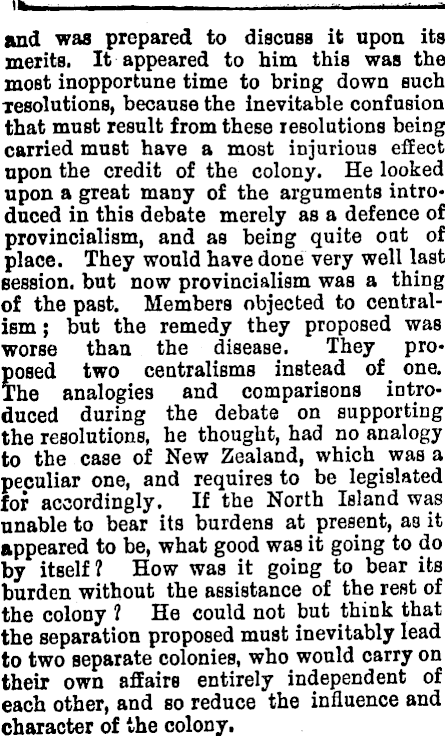 and was prepared to discuss it upon its merits. It appeared to him this was the most inopportune time to bring down such resolutions, because the inevitable confusion that must result from these resolutions being carried must have a most injurious effect upon the credit of the colony. He looked upon a great many of the arguments introduced in this debate merely as a defence of provincialism, and as being quite out of place. They would have done very well last session. but now provincialism was a thing of the past. Members objected to centralism; but the remedy they proposed was worse than the disease. They proposed two centralisms instead of one. The analogies and comparisons introduced during the debate on supporting the resolutions, he thought, had no analogy to the case of New Zealand, which was a peculiar one, and requires to be legislated for accordingly. If the North Island was unable to bear its burdens at present, as it appeared to be, what good was it going to do by itself? How was it going to bear its burden without the assistance of the rest of the colony? He could not but think that the separation proposed must inevitably lead to two separate colonies, who would carry on their own affairs entirely independent of each other, and so reduce the influence and character of the colony.